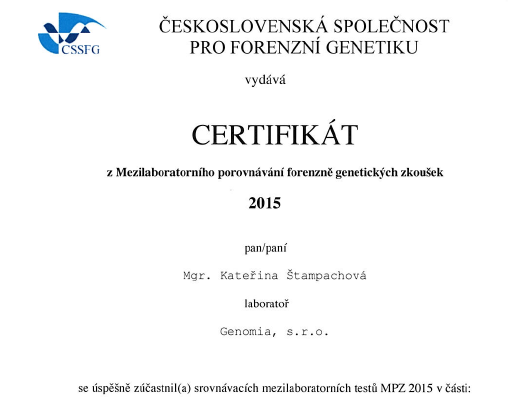 CSSFG

ČESKOSLOVENSKÁ SPOLEČNOST PRO FORENZNÍ GENETIKU

vydává

CERTIFIKÁT

z Mezilaboratorního porovnávání forenzně genetických zkoušek

2015

pan/paní

Mgr. Kateřina Štampachová

laboratoř

Genomia, s.r.o.

se úspěšně zúčastnil(a) srovnávacích mezilaboratorních testů MPZ 2015 v části: